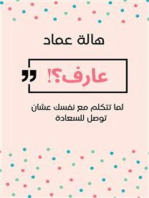 هالة عماد

عارف؟!

لما تتكلم مع نفسك عشان توصل للسعادة